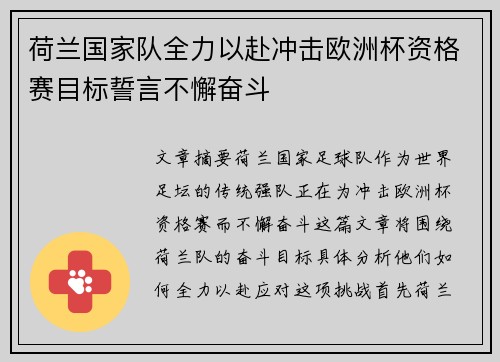 荷兰国家队全力以赴冲击欧洲杯资格赛目标誓言不懈奋斗

文章摘要荷兰国家足球队作为世界足坛的传统强队正在为冲击欧洲杯资格赛而不懈奋斗这篇文章将围绕荷兰队的奋斗目标具体分析他们如何全力以赴应对这项挑战首先荷兰